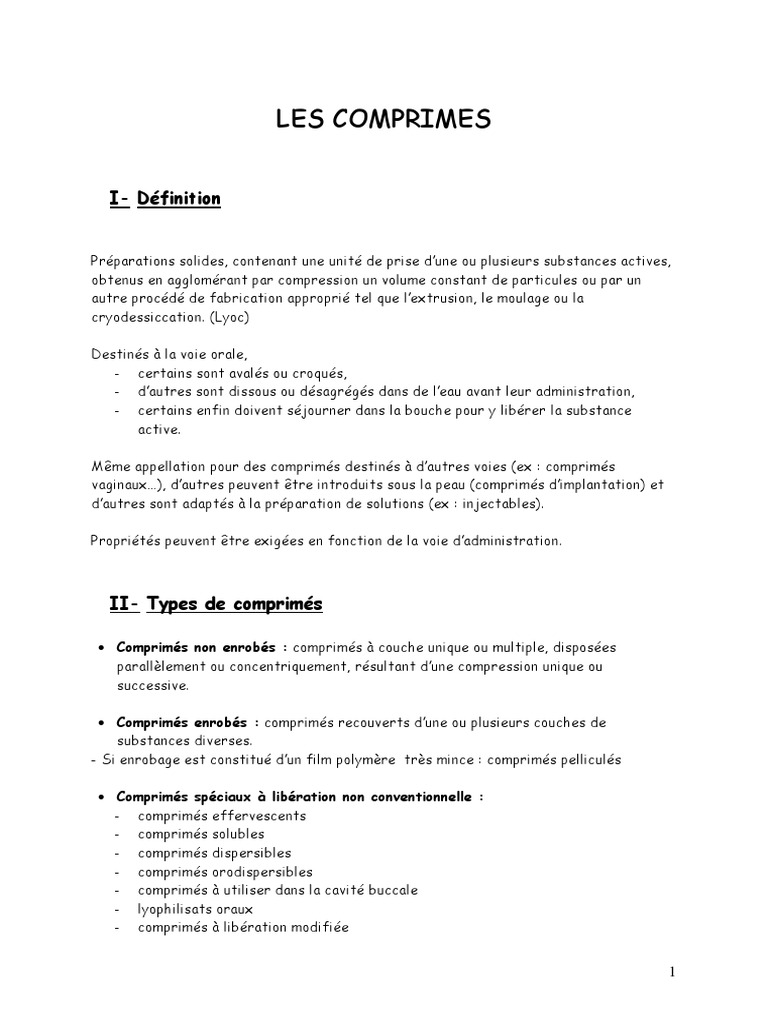 LES COMPRIMES

I- Définition

Préparations solides, contenant une unité de prise d'une ou plusieurs substances actives, obtenus en agglomérant par compression un volume constant de particules ou par un autre procédé de fabrication approprié tel que l'extrusion, le moulage ou la cryodessiccation. (Lyoc)

Destinés à la voie orale,
- certains sont avalés ou croqués,
- d'autres sont dissous ou désagrégés dans de l'eau avant leur administration,
- certains enfin doivent séjourner dans la bouche pour y libérer la substance active.

Même appellation pour des comprimés destinés à d'autres voies (ex : comprimés vaginaux…), d'autres peuvent être introduits sous la peau (comprimés d'implantation) et d'autres sont adaptés à la préparation de solutions (ex : injectables).

Propriétés peuvent être exigées en fonction de la voie d'administration.

II- Types de comprimés

• Comprimés non enrobés : comprimés à couche unique ou multiple, disposées parallèlement ou concentriquement, résultant d'une compression unique ou successive.

• Comprimés enrobés : comprimés recouverts d'une ou plusieurs couches de substances diverses.
- Si enrobage est constitué d'un film polymère très mince : comprimés pelliculés

• Comprimés spéciaux à libération non conventionnelle :
- comprimés effervescents
- comprimés solubles
- comprimés dispersibles
- comprimés orodispersibles
- comprimés à utiliser dans la cavité buccale
- lyophilisats oraux
- comprimés à libération modifiée

1